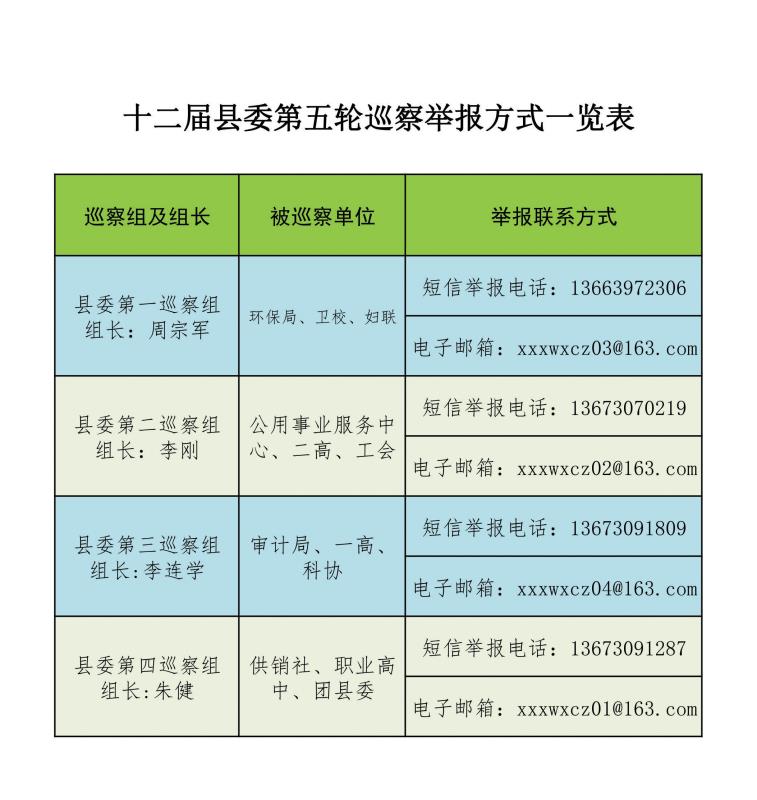 十二届县委第五轮巡察举报方式一览表

| 巡察组及组长 | 被巡察单位 | 举报联系方式 |
|---|---|---|
| 县委第一巡察组 组长：周宗军 | 环保局、卫校、妇联 | 短信举报电话：13663972306 |
| | | 电子邮箱：xxxwxcz03@163.com |
| 县委第二巡察组 组长：李刚 | 公用事业服务中心、二高、工会 | 短信举报电话：13673070219 |
| | | 电子邮箱：xxxwxcz02@163.com |
| 县委第三巡察组 组长:李连学 | 审计局、一高、科协 | 短信举报电话：13673091809 |
| | | 电子邮箱：xxxwxcz04@163.com |
| 县委第四巡察组 组长:朱健 | 供销社、职业高中、团县委 | 短信举报电话：13673091287 |
| | | 电子邮箱：xxxwxcz01@163.com |